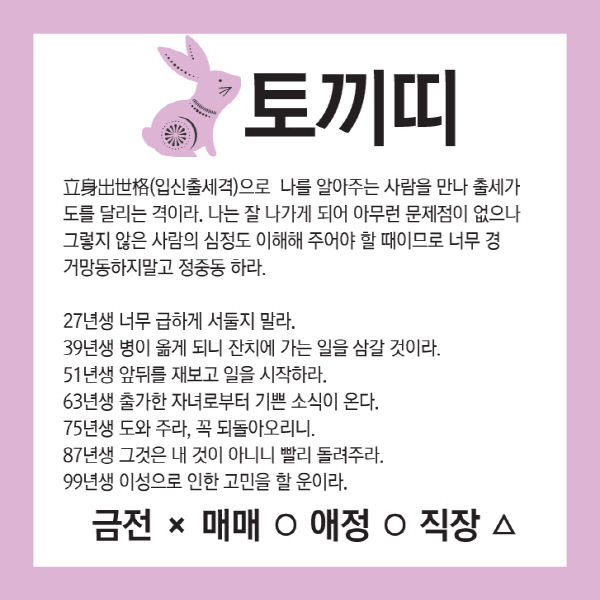 토끼띠

立身出世格(입신출세격)으로 나를 알아주는 사람을 만나 출세가도를 달리는 격이라. 나는 잘 나가게 되어 아무런 문제점이 없으나 그렇지 않은 사람의 심정도 이해해 주어야 할 때이므로 너무 경거망동하지말고 정중동 하라.

27년생 너무 급하게 서둘지 말라.
39년생 병이 옮게 되니 잔치에 가는 일을 삼갈 것이라.
51년생 앞뒤를 재보고 일을 시작하라.
63년생 출가한 자녀로부터 기쁜 소식이 온다.
75년생 도와 주라, 꼭 되돌아오리니.
87년생 그것은 내 것이 아니니 빨리 돌려주라.
99년생 이성으로 인한 고민을 할 운이라.

금전 × 매매 ○ 애정 ○ 직장 △